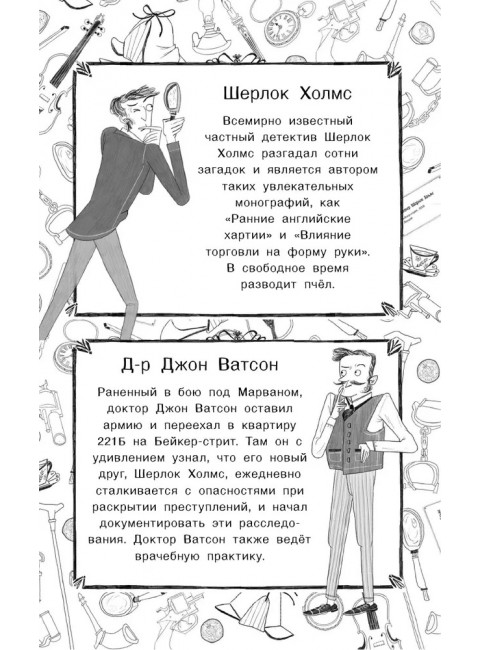 Шерлок Холмс

Всемирно известный частный детектив Шерлок Холмс разгадал сотни загадок и является автором таких увлекательных монографий, как «Ранние английские хартии» и «Влияние торговли на форму руки». В свободное время разводит пчёл.

Д-р Джон Ватсон

Раненный в бою под Марваном, доктор Джон Ватсон оставил армию и переехал в квартиру 221Б на Бейкер-стрит. Там он с удивлением узнал, что его новый друг, Шерлок Холмс, ежедневно сталкивается с опасностями при раскрытии преступлений, и начал документировать эти расследования. Доктор Ватсон также ведёт врачебную практику.